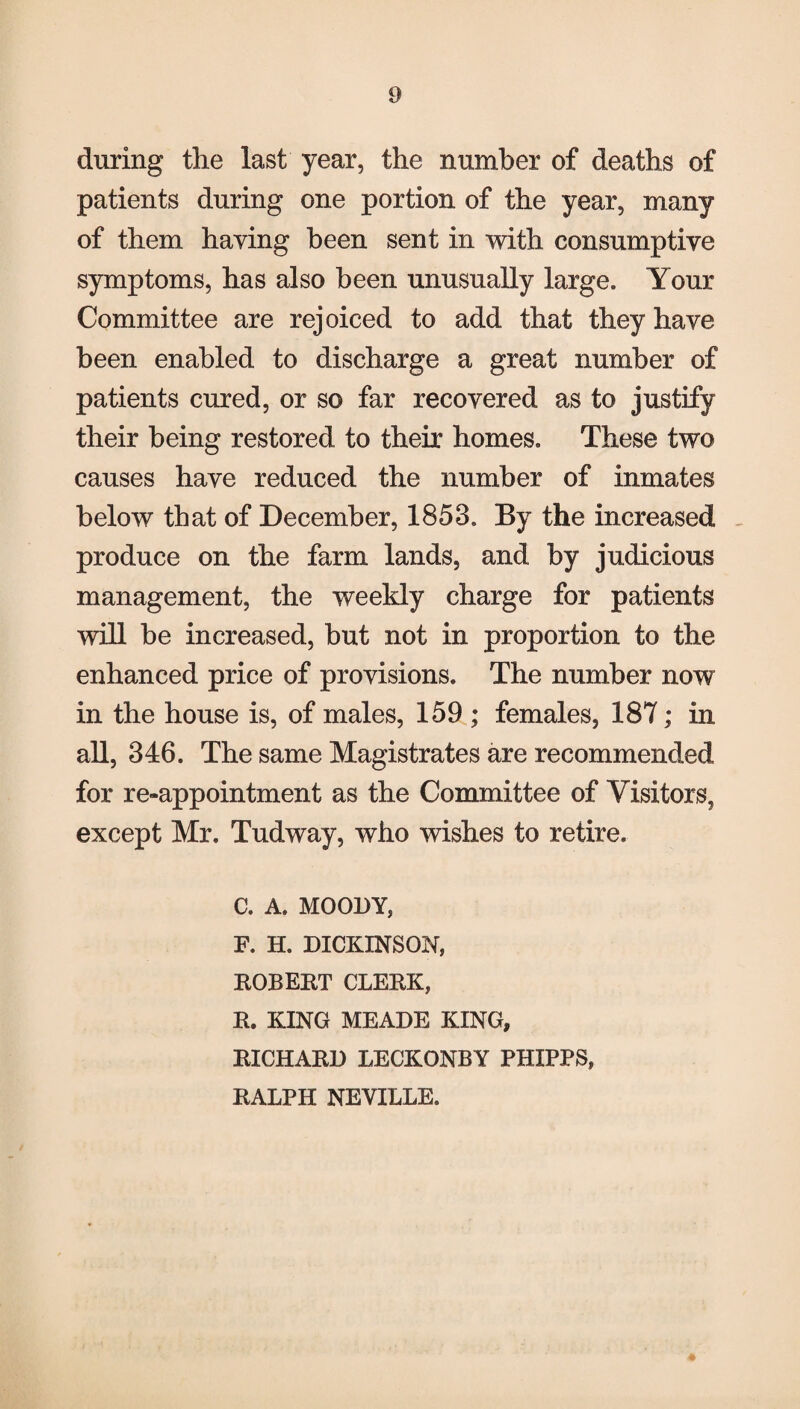 9

during the last year, the number of deaths of patients during one portion of the year, many of them having been sent in with consumptive symptoms, has also been unusually large. Your Committee are rejoiced to add that they have been enabled to discharge a great number of patients cured, or so far recovered as to justify their being restored to their homes. These two causes have reduced the number of inmates below that of December, 1853. By the increased produce on the farm lands, and by judicious management, the weekly charge for patients will be increased, but not in proportion to the enhanced price of provisions. The number now in the house is, of males, 159; females, 187; in all, 346. The same Magistrates are recommended for re-appointment as the Committee of Visitors, except Mr. Tudway, who wishes to retire.

C. A. MOODY,
F. H. DICKINSON,
ROBERT CLERK,
R. KING MEADE KING,
RICHARD LECKONBY PHIPPS,
RALPH NEVILLE.